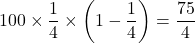 $100 \times \frac{1}{4} \times \left(1 - \frac{1}{4}\right) = \frac{75}{4}$